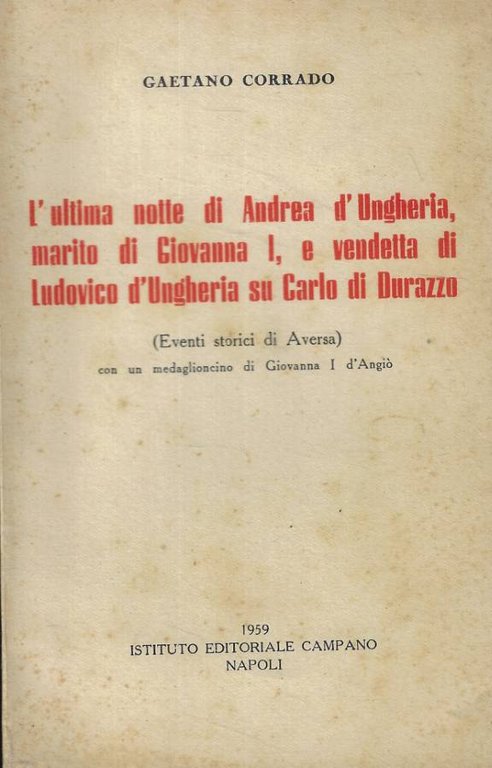 GAETANO CORRADO

L'ultima notte di Andrea d'Ungheria, marito di Giovanna I, e vendetta di Ludovico d'Ungheria su Carlo di Durazzo

(Eventi storici di Aversa)
con un medaglioncino di Giovanna I d'Angiò

1959
ISTITUTO EDITORIALE CAMPANO
NAPOLI